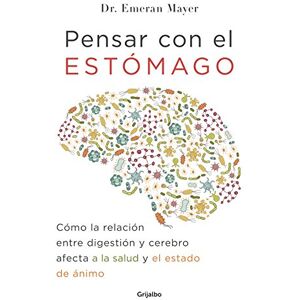 Dr. Emeran Mayer

Pensar con el
ESTÓMAGO

Cómo la relación entre digestión y cerebro afecta a la salud y el estado de ánimo

Grijalbo